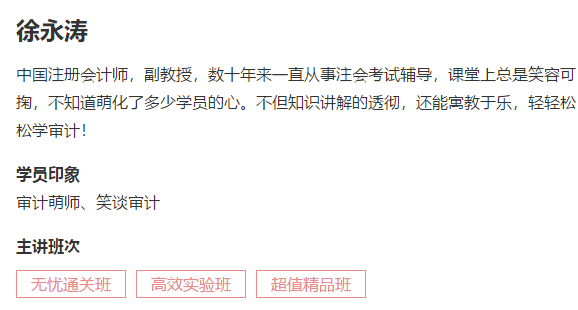 徐永涛

中国注册会计师，副教授，数十年来一直从事注会考试辅导，课堂上总是笑容可掬，不知道萌化了多少学员的心。不但知识讲解的透彻，还能寓教于乐，轻轻松松学审计！

学员印象
审计萌师、笑谈审计

主讲班次

无忧通关班 高效实验班 超值精品班